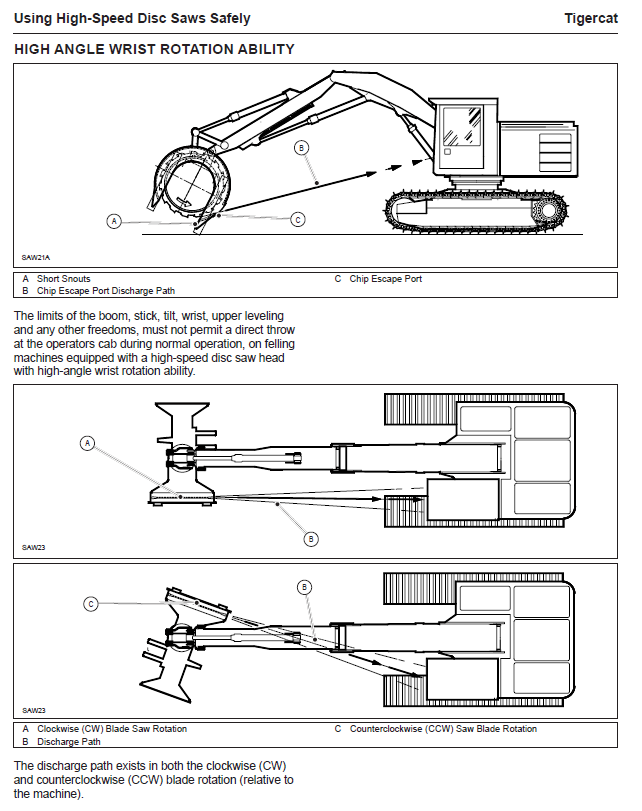 Using High-Speed Disc Saws Safely

Tigercat

HIGH ANGLE WRIST ROTATION ABILITY

B

A

C

SAW21A

A Short Snouts
B Chip Escape Port Discharge Path

C Chip Escape Port

The limits of the boom, stick, tilt, wrist, upper leveling and any other freedoms, must not permit a direct throw at the operators cab during normal operation, on felling machines equipped with a high-speed disc saw head with high-angle wrist rotation ability.

A

B

SAW23

C

B

SAW23

A Clockwise (CW) Blade Saw Rotation
B Discharge Path

C Counterclockwise (CCW) Saw Blade Rotation

The discharge path exists in both the clockwise (CW) and counterclockwise (CCW) blade rotation (relative to the machine).